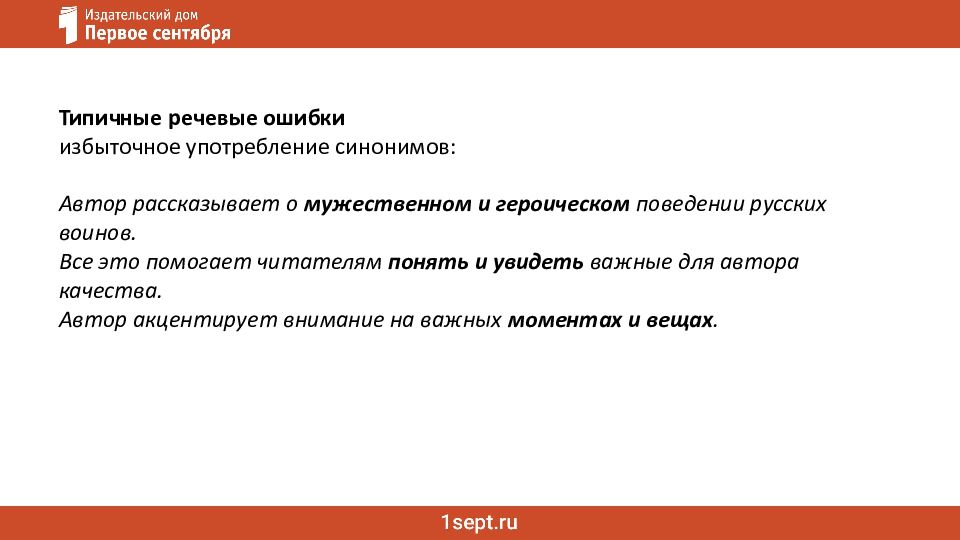 Издательский дом
Первое сентября

Типичные речевые ошибки
избыточное употребление синонимов:

Автор рассказывает о мужественном и героическом поведении русских воинов.
Все это помогает читателям понять и увидеть важные для автора качества.
Автор акцентирует внимание на важных моментах и вещах.

1sept.ru